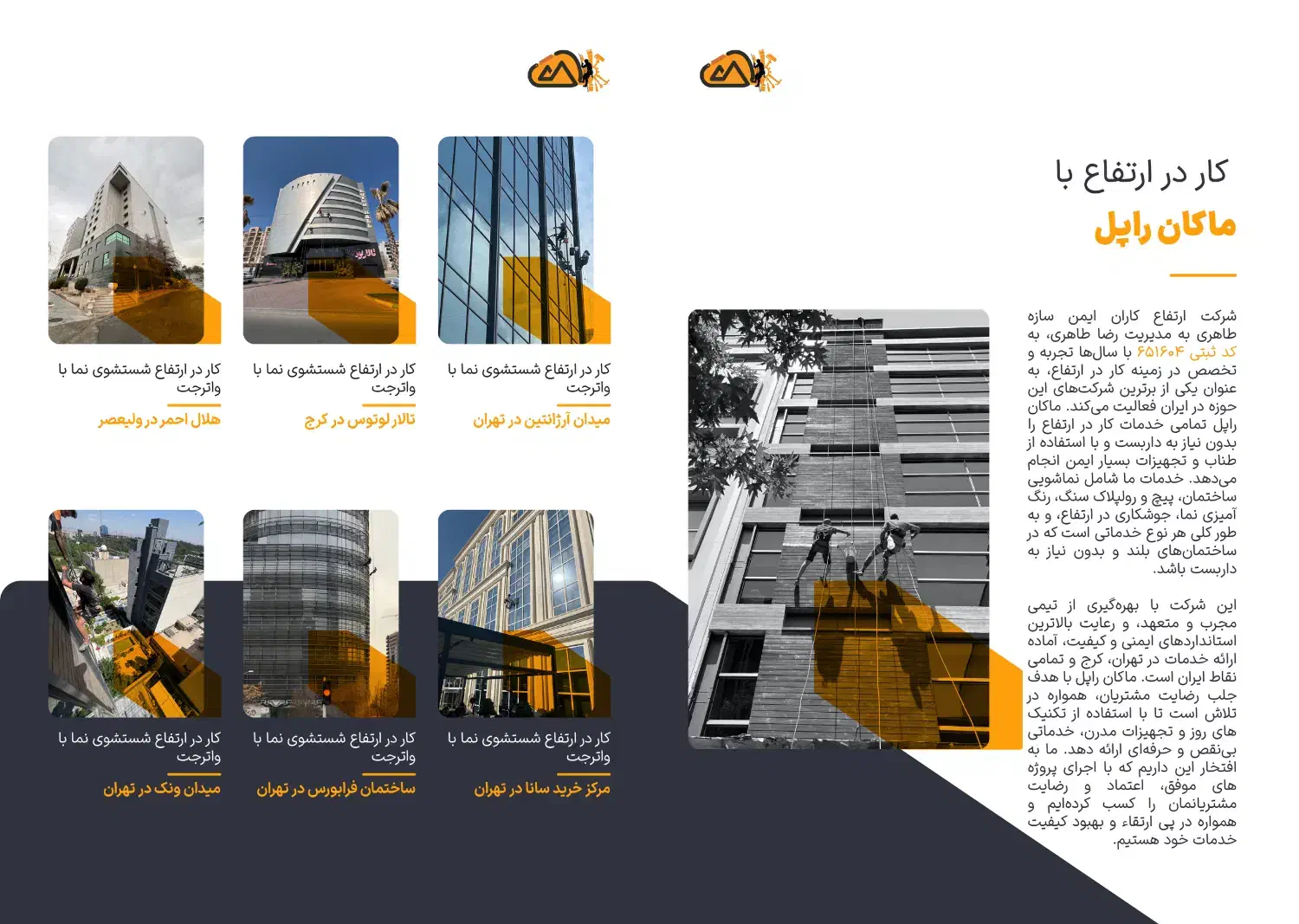 کار در ارتفاع با
ماکان راپل

شرکت ارتفاع کاران ایمن سازه طاهری به مدیریت رضا طاهری، به کد ثبتی ۶۵۱۶۰۴ با سال‌ها تجربه و تخصص در زمینه کار در ارتفاع، به عنوان یکی از برترین شرکت‌های این حوزه در ایران فعالیت می‌کند. ماکان راپل تمامی خدمات کار در ارتفاع را بدون نیاز به داربست و با استفاده از طناب و تجهیزات بسیار ایمن انجام می‌دهد. خدمات ما شامل نماشویی ساختمان، پیچ و رولپلاک سنگ، رنگ آمیزی نما، جوشکاری در ارتفاع، و به طور کلی هر نوع خدماتی است که در ساختمان‌های بلند و بدون نیاز به داربست باشد.

این شرکت با بهره‌گیری از تیمی مجرب و متعهد، و رعایت بالاترین استانداردهای ایمنی و کیفیت، آماده ارائه خدمات در تهران، کرج و تمامی نقاط ایران است. ماکان راپل با هدف جلب رضایت مشتریان، همواره در تلاش است تا با استفاده از تکنیک های روز و تجهیزات مدرن، خدماتی بی‌نقص و حرفه‌ای ارائه دهد. ما به افتخار این داریم که با اجرای پروژه های موفق، اعتماد و رضایت مشتریانمان را کسب کرده‌ایم و همواره در پی ارتقاء و بهبود کیفیت خدمات خود هستیم.

کار در ارتفاع شستشوی نما با واترجت
میدان آرژانتین در تهران

کار در ارتفاع شستشوی نما با واترجت
تالار لوتوس در کرج

کار در ارتفاع شستشوی نما با واترجت
هلال احمر در ولیعصر

کار در ارتفاع شستشوی نما با واترجت
مرکز خرید سانا در تهران

کار در ارتفاع شستشوی نما با واترجت
ساختمان فرابورس در تهران

کار در ارتفاع شستشوی نما با واترجت
میدان ونک در تهران